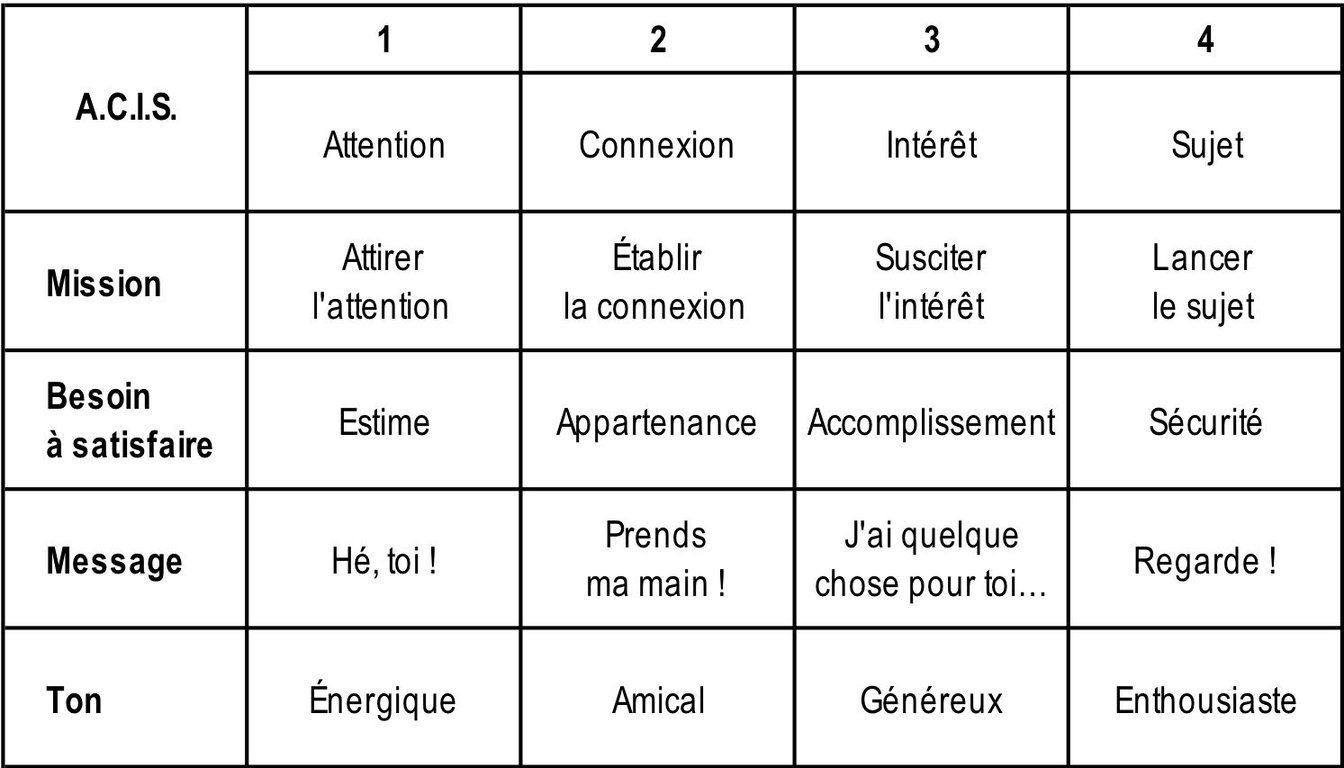 | A.C.I.S. | 1 | 2 | 3 | 4 |
|---|---|---|---|---|
| | Attention | Connexion | Intérêt | Sujet |
| Mission | Attirer l'attention | Établir la connexion | Susciter l'intérêt | Lancer le sujet |
| Besoin à satisfaire | Estime | Appartenance | Accomplissement | Sécurité |
| Message | Hé, toi ! | Prends ma main ! | J'ai quelque chose pour toi… | Regarde ! |
| Ton | Énergique | Amical | Généreux | Enthousiaste |